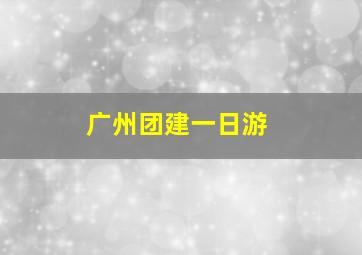 广州团建一日游